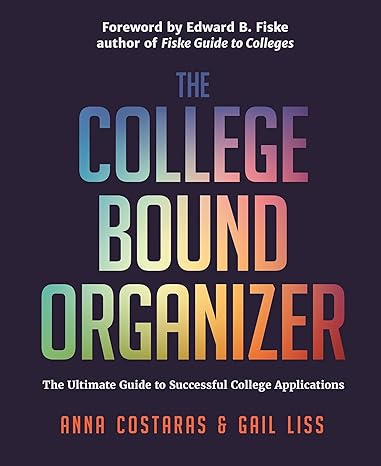 Foreword by Edward B. Fiske
author of Fiske Guide to Colleges

THE
COLLEGE
BOUND
ORGANIZER

The Ultimate Guide to Successful College Applications

ANNA COSTARAS & GAIL LISS